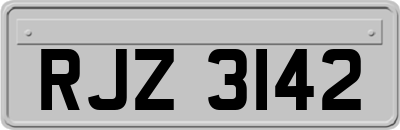 RJZ 3142